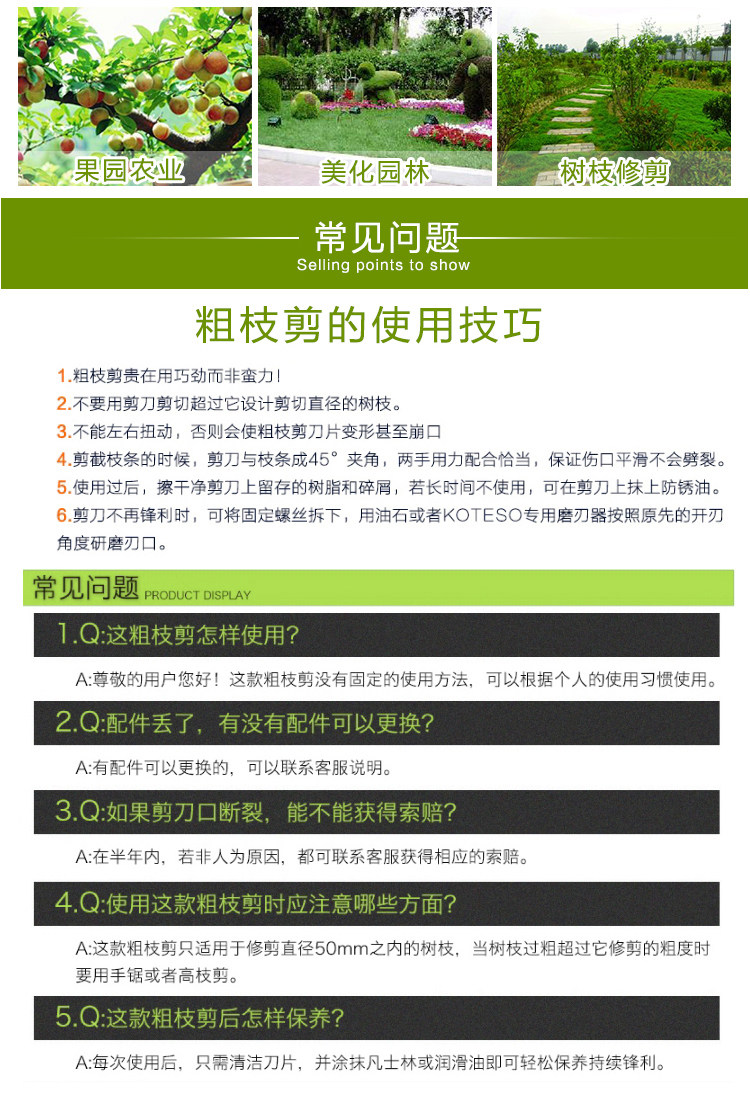 果园农业　美化园林　树枝修剪

常见问题
Selling points to show

粗枝剪的使用技巧

1.粗枝剪贵在用巧劲而非蛮力！
2.不要用剪刀剪切超过它设计剪切直径的树枝。
3.不能左右扭动，否则会使粗枝剪刀片变形甚至崩口
4.剪截枝条的时候，剪刀与枝条成45°夹角，两手用力配合恰当，保证伤口平滑不会劈裂。
5.使用过后，擦干净剪刀上留存的树脂和碎屑，若长时间不使用，可在剪刀上抹上防锈油。
6.剪刀不再锋利时，可将固定螺丝拆下，用油石或者KOTESO专用磨刃器按照原先的开刃角度研磨刃口。

常见问题 PRODUCT DISPLAY

1.Q:这粗枝剪怎样使用?
A:尊敬的用户您好！这款粗枝剪没有固定的使用方法，可以根据个人的使用习惯使用。

2.Q:配件丢了，有没有配件可以更换?
A:有配件可以更换的，可以联系客服说明。

3.Q:如果剪刀口断裂，能不能获得索赔?
A:在半年内，若非人为原因，都可联系客服获得相应的索赔。

4.Q:使用这款粗枝剪时应注意哪些方面?
A:这款粗枝剪只适用于修剪直径50mm之内的树枝，当树枝过粗超过它修剪的粗度时要用手锯或者高枝剪。

5.Q:这款粗枝剪后怎样保养?
A:每次使用后，只需清洁刀片，并涂抹凡士林或润滑油即可轻松保养持续锋利。